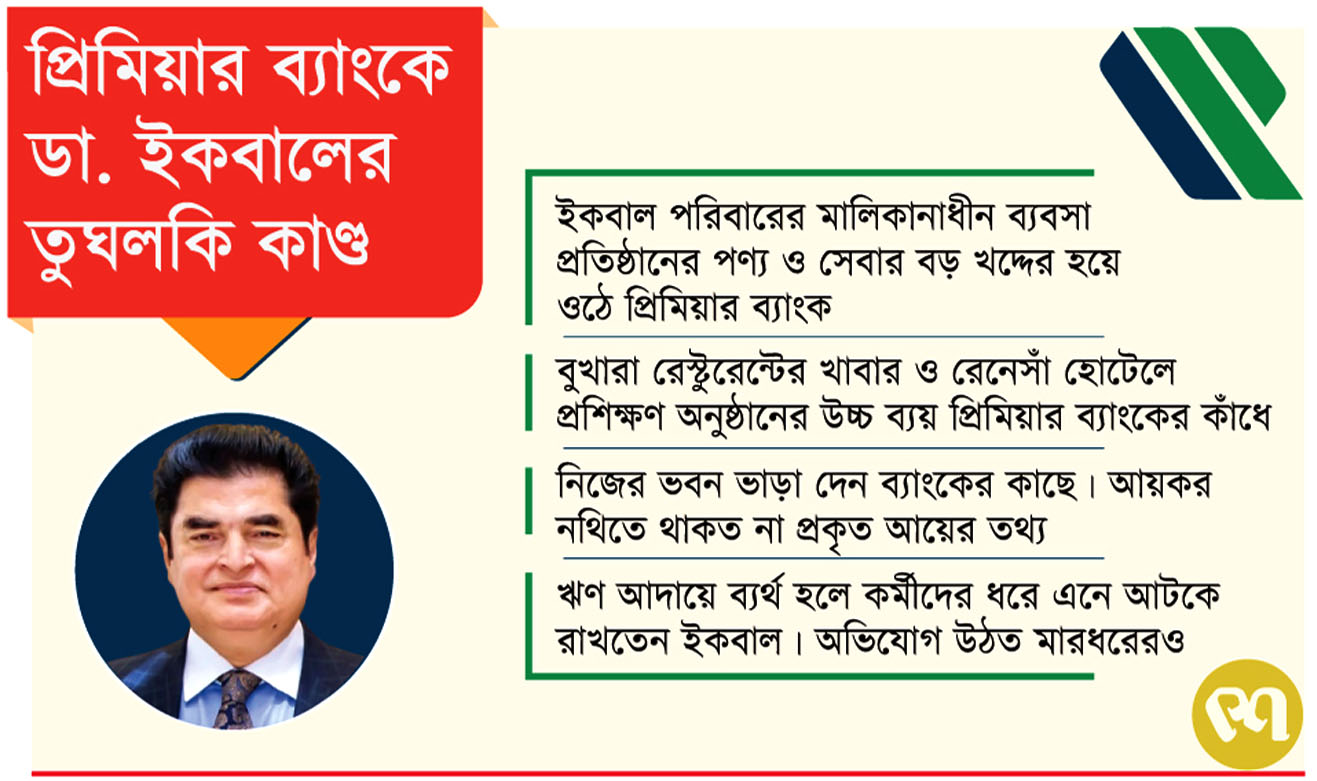 প্রিমিয়ার ব্যাংকে ডা. ইকবালের তুঘলকি কাণ্ড

ইকবাল পরিবারের মালিকানাধীন ব্যবসা প্রতিষ্ঠানের পণ্য ও সেবার বড় খদ্দের হয়ে ওঠে প্রিমিয়ার ব্যাংক

বুখারা রেস্টুরেন্টের খাবার ও রেনেসাঁ হোটেলে প্রশিক্ষণ অনুষ্ঠানের উচ্চ ব্যয় প্রিমিয়ার ব্যাংকের কাঁধে

নিজের ভবন ভাড়া দেন ব্যাংকের কাছে। আয়কর নথিতে থাকত না প্রকৃত আয়ের তথ্য

ঋণ আদায়ে ব্যর্থ হলে কর্মীদের ধরে এনে আটকে রাখতেন ইকবাল। অভিযোগ উঠত মারধরেরও

প্র